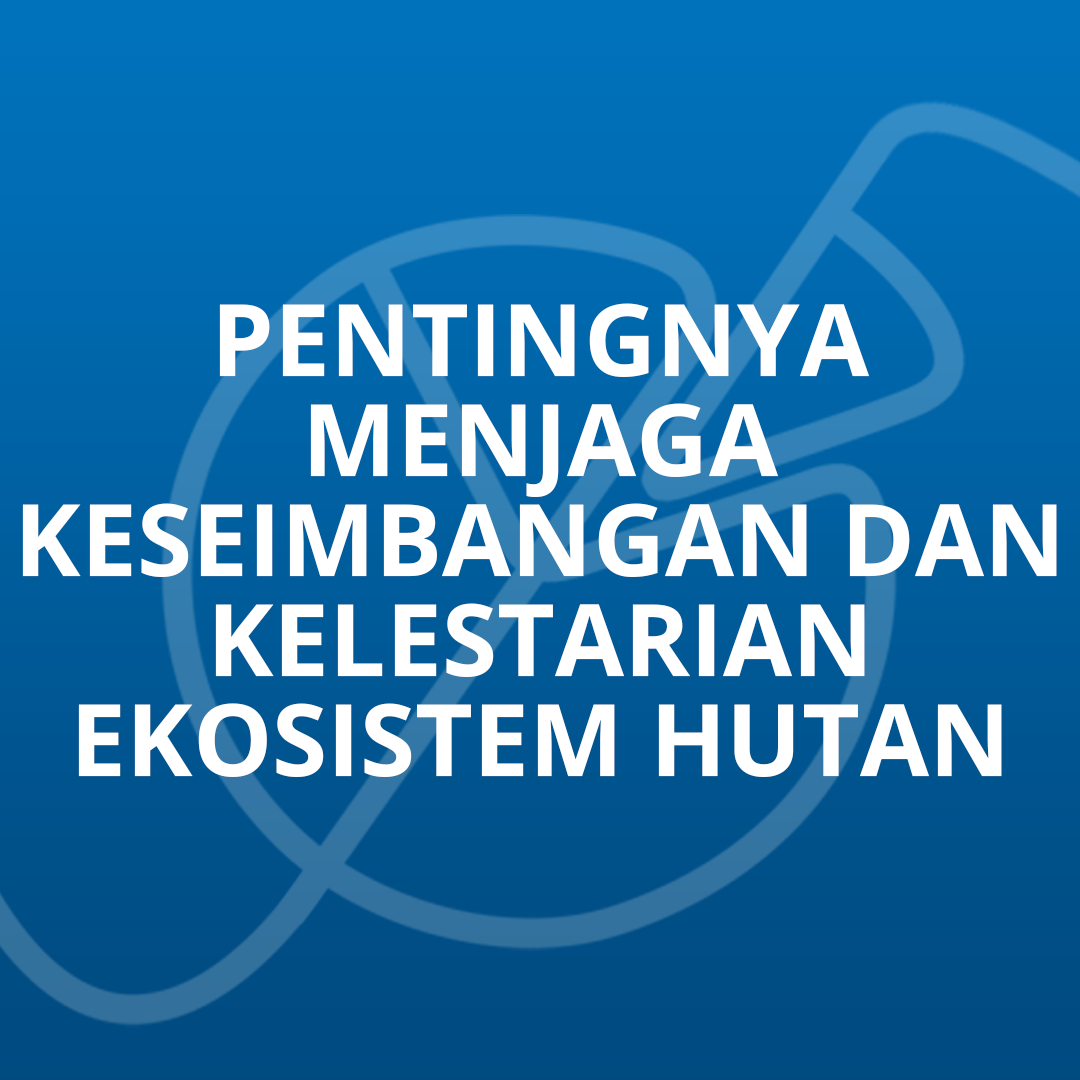 PENTINGNYA MENJAGA KESEIMBANGAN DAN KELESTARIAN EKOSISTEM HUTAN